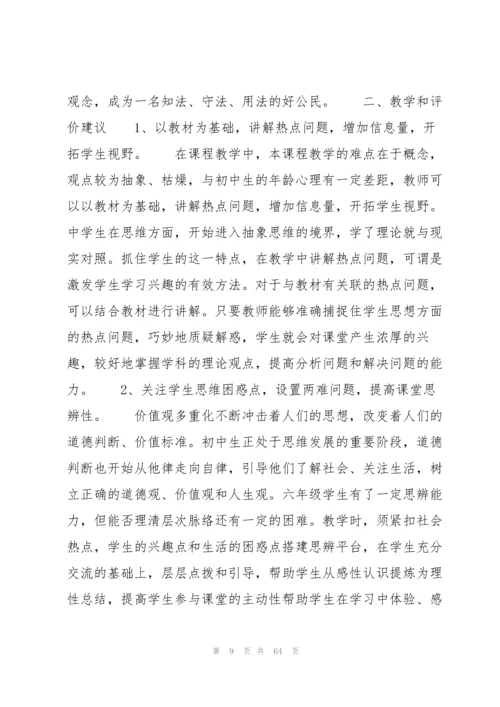 观念，成为一名知法、守法、用法的好公民。　　二、教学和评价建议　　1、以教材为基础，讲解热点问题，增加信息量，开拓学生视野。　　在课程教学中，本课程教学的难点在于概念，观点较为抽象、枯燥，与初中生的年龄心理有一定差距，教师可以以教材为基础，讲解热点问题，增加信息量，开拓学生视野。中学生在思维方面，开始进入抽象思维的境界，学了理论就与现实对照。抓住学生的这一特点，在教学中讲解热点问题，可谓是激发学生学习兴趣的有效方法。对于与教材有关联的热点问题，可以结合教材进行讲解。只要教师能够准确捕捉住学生思想方面的热点问题，巧妙地质疑解惑，学生就会对课堂产生浓厚的兴趣，较好地掌握学科的理论观点，提高分析问题和解决问题的能力。　　2、关注学生思维困惑点，设置两难问题，提高课堂思辨性。　　价值观多重化不断冲击着人们的思想，改变着人们的道德判断、价值标准。初中生正处于思维发展的重要阶段，道德判断也开始从他律走向自律，引导他们了解社会、关注生活，树立正确的道德观、价值观和人生观。六年级学生有了一定思辨能力，但能否理清层次脉络还有一定的困难。教学时，须紧扣社会热点，学生的兴趣点和生活的困惑点搭建思辨平台，在学生充分交流的基础上，层层点拨和引导，帮助学生从感性认识提炼为理性总结，提高学生参与课堂的主动性帮助学生在学习中体验、感

第 9 页 共 64 页